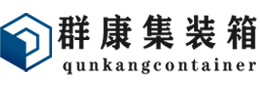 群康集装箱
qunkangcontainer